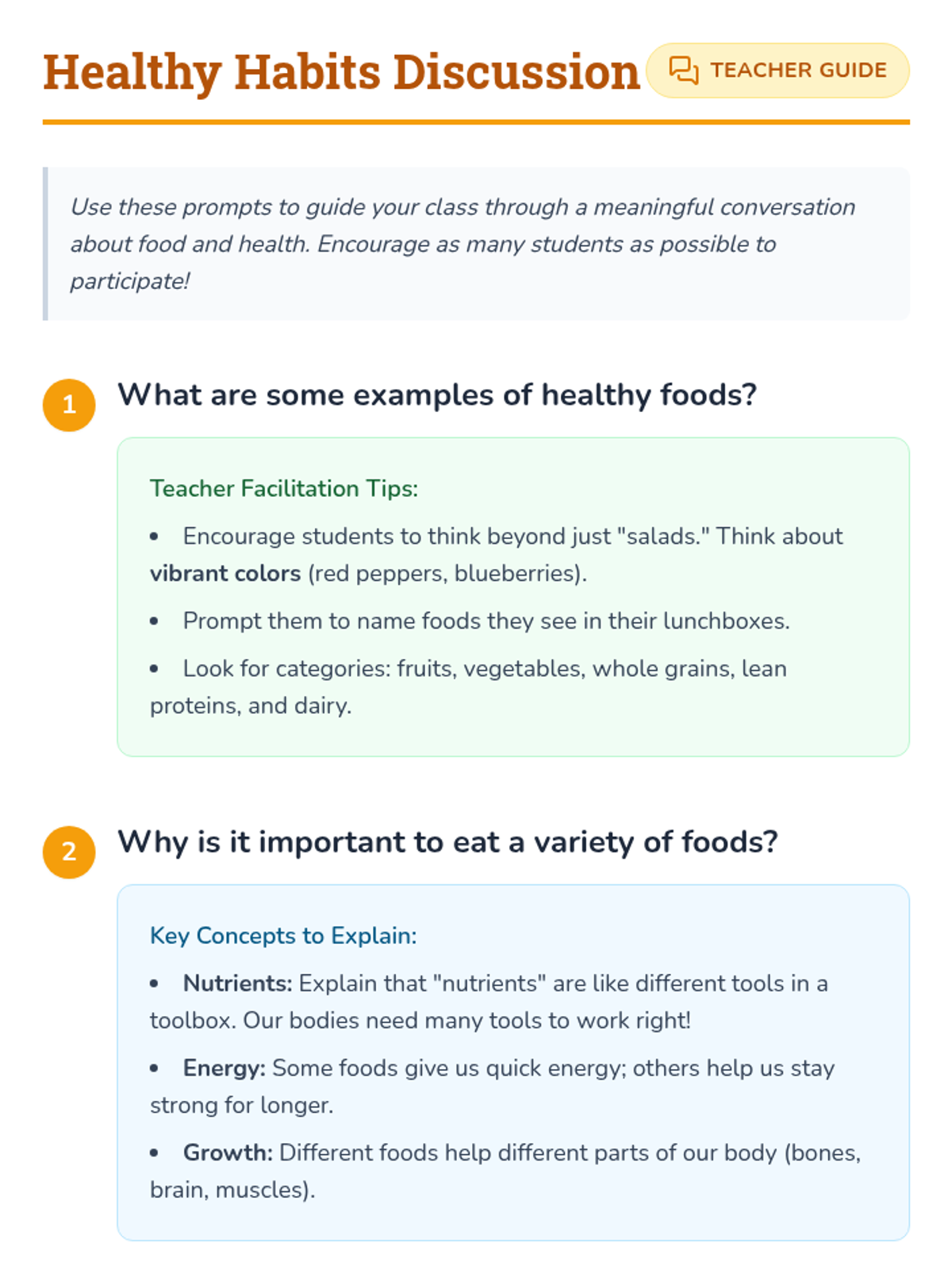 Healthy Habits Discussion

TEACHER GUIDE

Use these prompts to guide your class through a meaningful conversation about food and health. Encourage as many students as possible to participate!

1

What are some examples of healthy foods?

Teacher Facilitation Tips:

• Encourage students to think beyond just "salads." Think about vibrant colors (red peppers, blueberries).

• Prompt them to name foods they see in their lunchboxes.

• Look for categories: fruits, vegetables, whole grains, lean proteins, and dairy.

2

Why is it important to eat a variety of foods?

Key Concepts to Explain:

• Nutrients: Explain that "nutrients" are like different tools in a toolbox. Our bodies need many tools to work right!

• Energy: Some foods give us quick energy; others help us stay strong for longer.

• Growth: Different foods help different parts of our body (bones, brain, muscles).